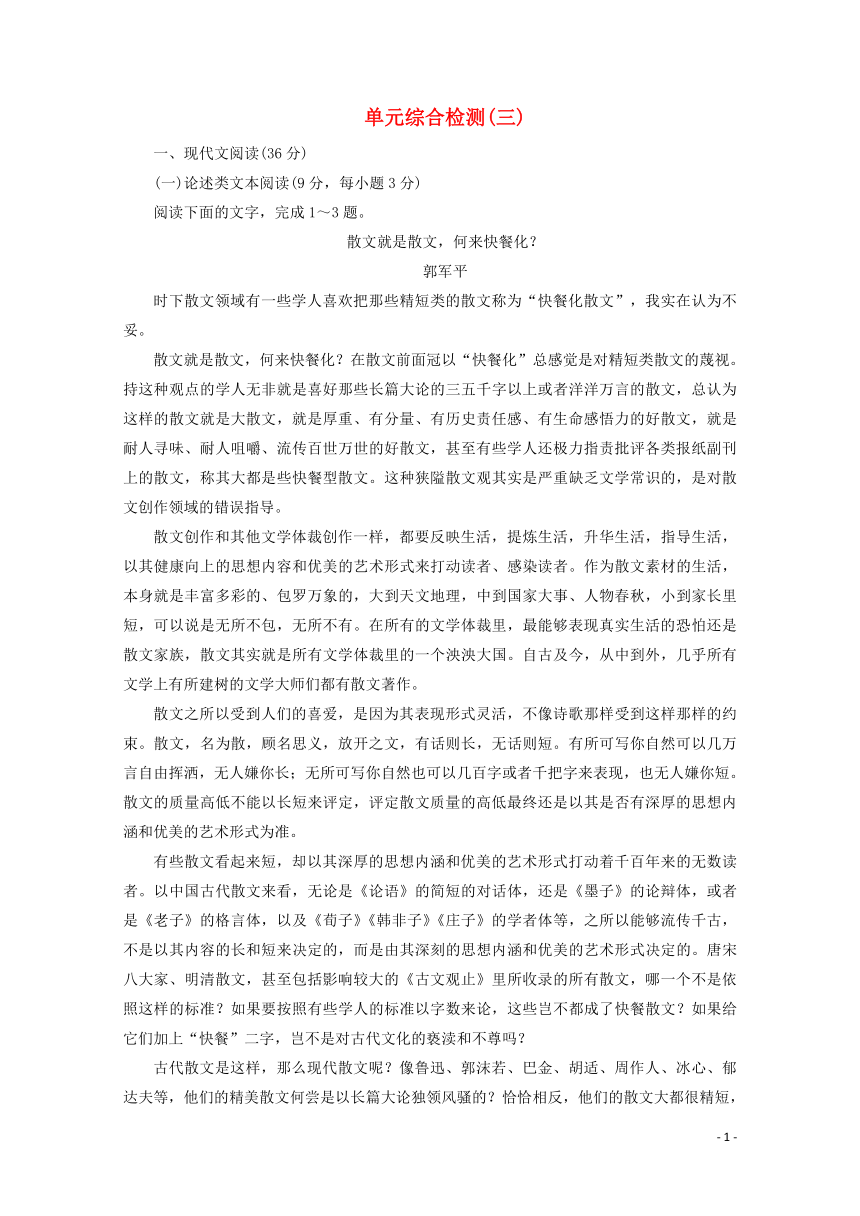 单元综合检测(三)

一、现代文阅读(36 分)

(一)论述类文本阅读(9 分，每小题 3 分)

阅读下面的文字，完成 1～3 题。

散文就是散文，何来快餐化？

郭军平

时下散文领域有一些学人喜欢把那些精短类的散文称为“快餐化散文”，我实在认为不妥。

散文就是散文，何来快餐化？在散文前面冠以“快餐化”总感觉是对精短类散文的蔑视。持这种观点的学人无非就是喜好那些长篇大论的三五千字以上或者洋洋万言的散文，总认为这样的散文就是大散文，就是厚重、有分量、有历史责任感、有生命感悟力的好散文，就是耐人寻味、耐人咀嚼、流传百世万世的好散文，甚至有些学人还极力指责批评各类报纸副刊上的散文，称其大都是些快餐型散文。这种狭隘散文观其实是严重缺乏文学常识的，是对散文创作领域的错误指导。

散文创作和其他文学体裁创作一样，都要反映生活，提炼生活，升华生活，指导生活，以其健康向上的思想内容和优美的艺术形式来打动读者、感染读者。作为散文素材的生活，本身就是丰富多彩的、包罗万象的，大到天文地理，中到国家大事、人物春秋，小到家长里短，可以说是无所不包，无所不有。在所有的文学体裁里，最能够表现真实生活的恐怕还是散文家族，散文其实就是所有文学体裁里的一个泱泱大国。自古及今，从中到外，几乎所有文学上有所建树的文学大师们都有散文著作。

散文之所以受到人们的喜爱，是因为其表现形式灵活，不像诗歌那样受到这样那样的约束。散文，名为散，顾名思义，放开之文，有话则长，无话则短。有所可写你自然可以几万言自由挥洒，无人嫌你长；无所可写你自然也可以几百字或者千把字来表现，也无人嫌你短。散文的质量高低不能以长短来评定，评定散文质量的高低最终还是以其是否有深厚的思想内涵和优美的艺术形式为准。

有些散文看起来短，却以其深厚的思想内涵和优美的艺术形式打动着千百年来的无数读者。以中国古代散文来看，无论是《论语》的简短的对话体，还是《墨子》的论辩体，或者是《老子》的格言体，以及《荀子》《韩非子》《庄子》的学者体等，之所以能够流传千古，不是以其内容的长和短来决定的，而是由其深刻的思想内涵和优美的艺术形式决定的。唐宋八大家、明清散文，甚至包括影响较大的《古文观止》里所收录的所有散文，哪一个不是依照这样的标准？如果要按照有些学人的标准以字数来论，这些岂不都成了快餐散文？如果给它们加上“快餐”二字，岂不是对古代文化的亵渎和不尊吗？

古代散文是这样，那么现代散文呢？像鲁迅、郭沫若、巴金、胡适、周作人、冰心、郁达夫等，他们的精美散文何尝是以长篇大论独领风骚的？恰恰相反，他们的散文大都很精短，

- 1 -